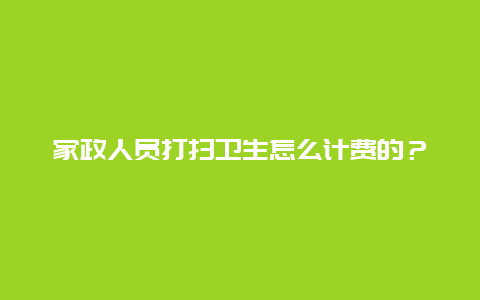 家政人员打扫卫生怎么计费的？